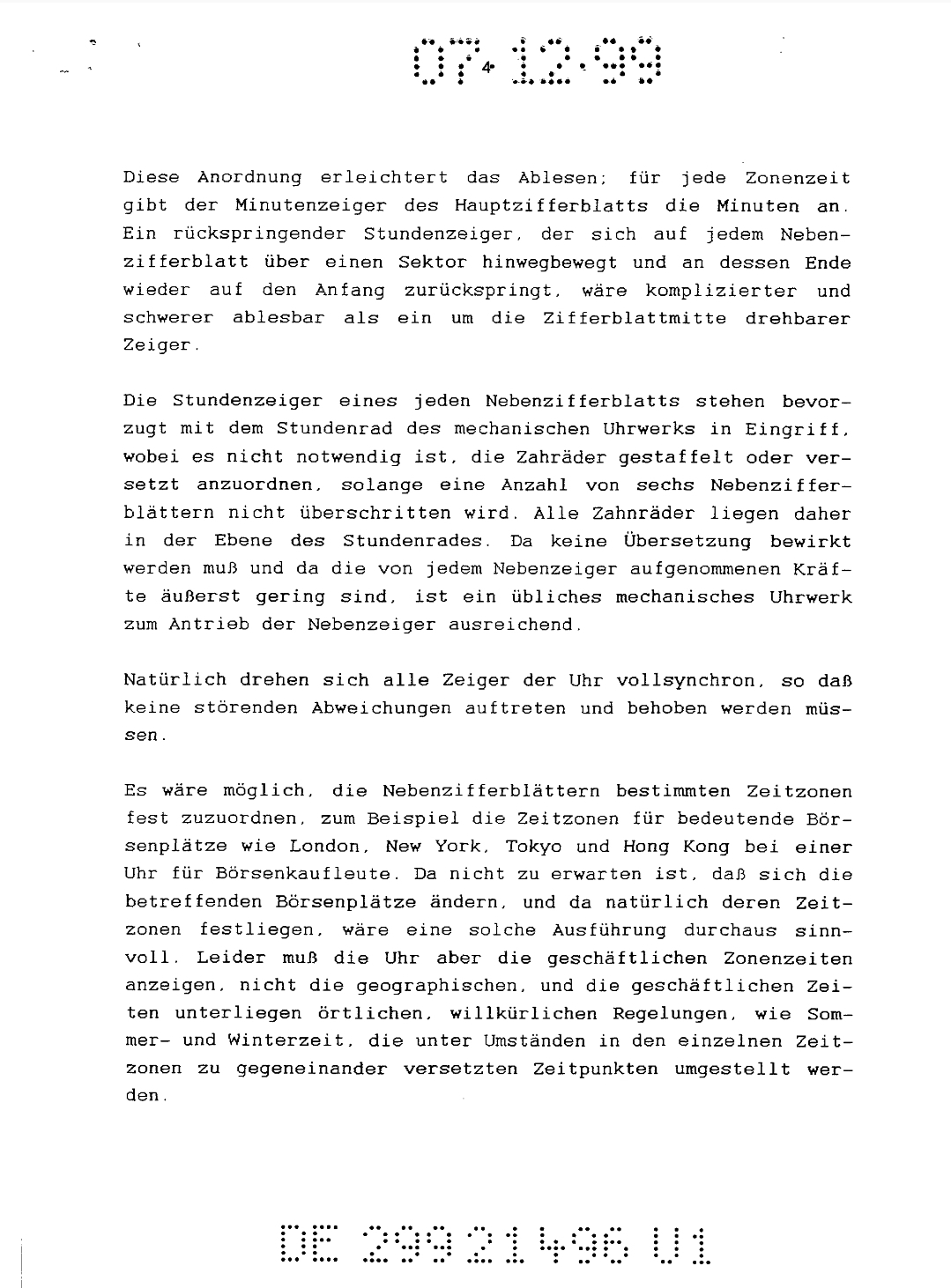 07.12.99

4

Diese Anordnung erleichtert das Ablesen; für jede Zonenzeit gibt der Minutenzeiger des Hauptzifferblatts die Minuten an. Ein rückspringender Stundenzeiger, der sich auf jedem Nebenzifferblatt über einen Sektor hinwegbewegt und an dessen Ende wieder auf den Anfang zurückspringt, wäre komplizierter und schwerer ablesbar als ein um die Zifferblattmitte drehbarer Zeiger.

Die Stundenzeiger eines jeden Nebenzifferblatts stehen bevorzugt mit dem Stundenrad des mechanischen Uhrwerks in Eingriff, wobei es nicht notwendig ist, die Zahräder gestaffelt oder versetzt anzuordnen, solange eine Anzahl von sechs Nebenzifferblättern nicht überschritten wird. Alle Zahnräder liegen daher in der Ebene des Stundenrades. Da keine Übersetzung bewirkt werden muß und da die von jedem Nebenzeiger aufgenommenen Kräfte äußerst gering sind, ist ein übliches mechanisches Uhrwerk zum Antrieb der Nebenzeiger ausreichend.

Natürlich drehen sich alle Zeiger der Uhr vollsynchron, so daß keine störenden Abweichungen auftreten und behoben werden müssen.

Es wäre möglich, die Nebenzifferblättern bestimmten Zeitzonen fest zuzuordnen, zum Beispiel die Zeitzonen für bedeutende Börsenplätze wie London, New York, Tokyo und Hong Kong bei einer Uhr für Börsenkaufleute. Da nicht zu erwarten ist, daß sich die betreffenden Börsenplätze ändern, und da natürlich deren Zeitzonen festliegen, wäre eine solche Ausführung durchaus sinnvoll. Leider muß die Uhr aber die geschäftlichen Zonenzeiten anzeigen, nicht die geographischen, und die geschäftlichen Zeiten unterliegen örtlichen, willkürlichen Regelungen, wie Sommer- und Winterzeit, die unter Umständen in den einzelnen Zeitzonen zu gegeneinander versetzten Zeitpunkten umgestellt werden.

DE 299 21 496 U1